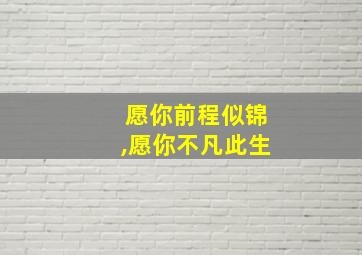 愿你前程似锦
,愿你不凡此生